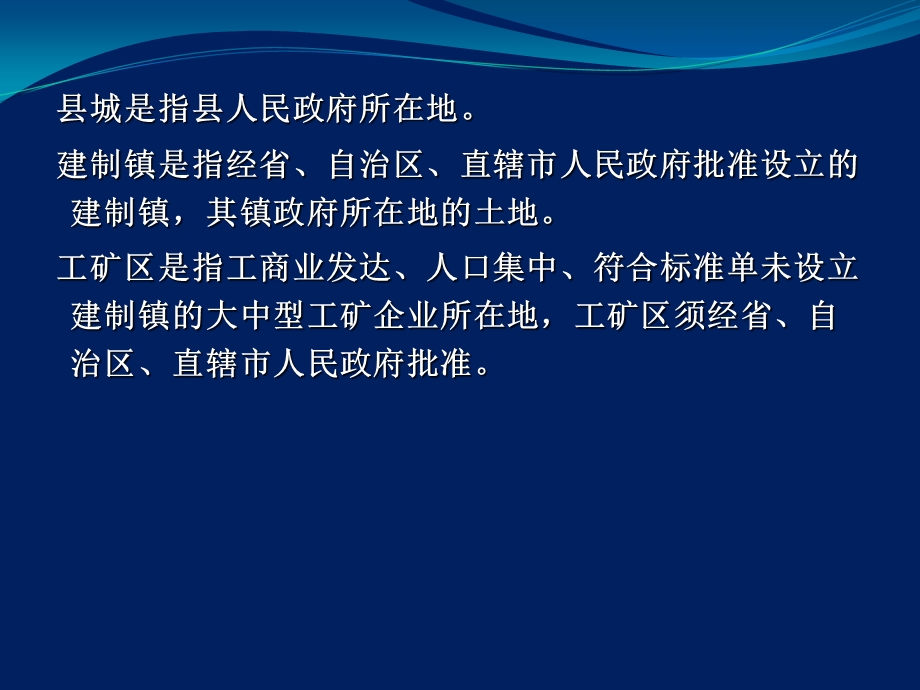 县城是指县人民政府所在地。

建制镇是指经省、自治区、直辖市人民政府批准设立的建制镇，其镇政府所在地的土地。

工矿区是指工商业发达、人口集中、符合标准单未设立建制镇的大中型工矿企业所在地，工矿区须经省、自治区、直辖市人民政府批准。